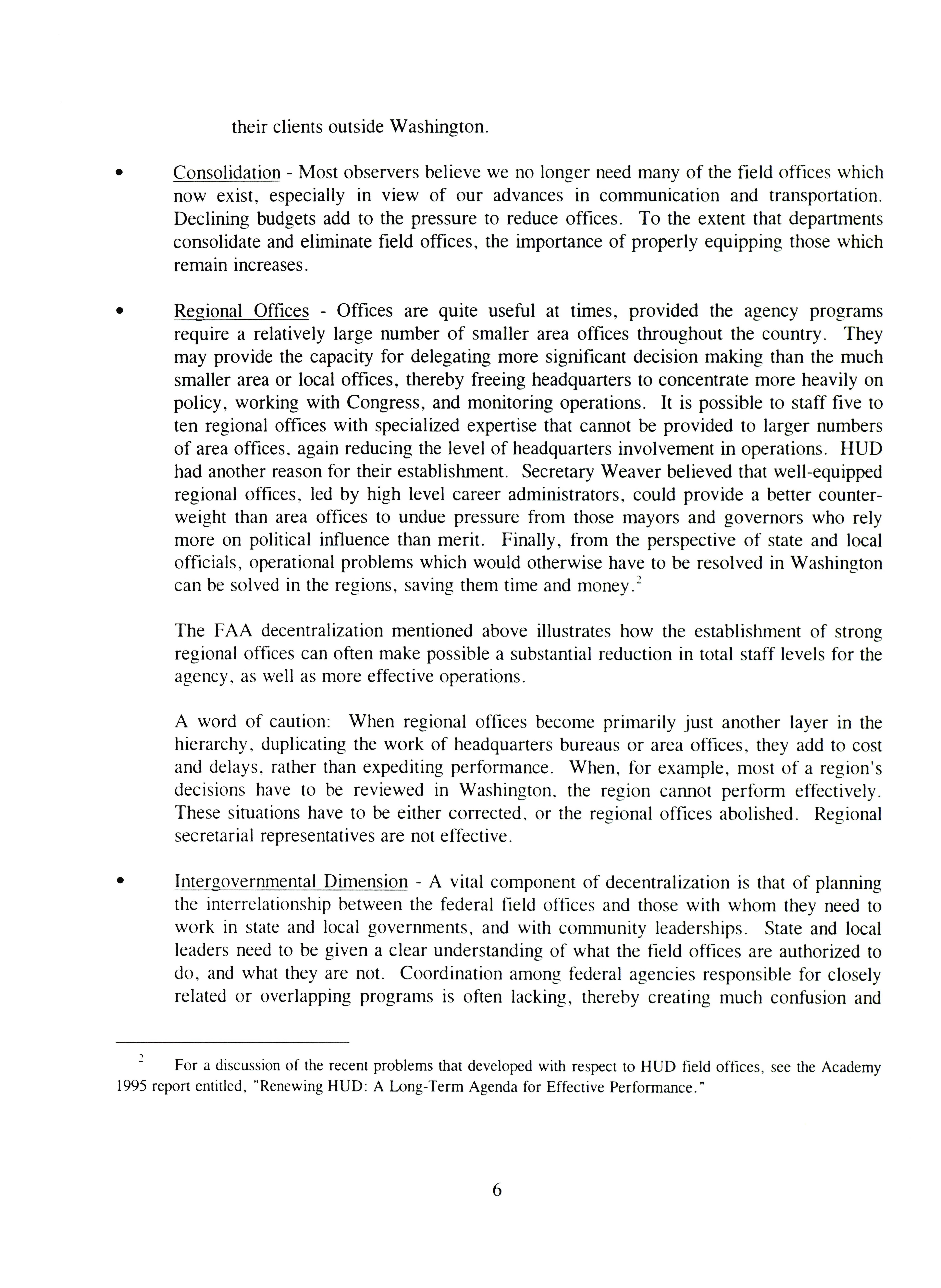 their clients outside Washington.

• Consolidation - Most observers believe we no longer need many of the field offices which now exist, especially in view of our advances in communication and transportation. Declining budgets add to the pressure to reduce offices. To the extent that departments consolidate and eliminate field offices, the importance of properly equipping those which remain increases.

• Regional Offices - Offices are quite useful at times, provided the agency programs require a relatively large number of smaller area offices throughout the country. They may provide the capacity for delegating more significant decision making than the much smaller area or local offices, thereby freeing headquarters to concentrate more heavily on policy, working with Congress, and monitoring operations. It is possible to staff five to ten regional offices with specialized expertise that cannot be provided to larger numbers of area offices, again reducing the level of headquarters involvement in operations. HUD had another reason for their establishment. Secretary Weaver believed that well-equipped regional offices, led by high level career administrators, could provide a better counterweight than area offices to undue pressure from those mayors and governors who rely more on political influence than merit. Finally, from the perspective of state and local officials, operational problems which would otherwise have to be resolved in Washington can be solved in the regions, saving them time and money.$^2$

The FAA decentralization mentioned above illustrates how the establishment of strong regional offices can often make possible a substantial reduction in total staff levels for the agency, as well as more effective operations.

A word of caution: When regional offices become primarily just another layer in the hierarchy, duplicating the work of headquarters bureaus or area offices, they add to cost and delays, rather than expediting performance. When, for example, most of a region's decisions have to be reviewed in Washington, the region cannot perform effectively. These situations have to be either corrected, or the regional offices abolished. Regional secretarial representatives are not effective.

• Intergovernmental Dimension - A vital component of decentralization is that of planning the interrelationship between the federal field offices and those with whom they need to work in state and local governments, and with community leaderships. State and local leaders need to be given a clear understanding of what the field offices are authorized to do, and what they are not. Coordination among federal agencies responsible for closely related or overlapping programs is often lacking, thereby creating much confusion and

$^2$ For a discussion of the recent problems that developed with respect to HUD field offices, see the Academy 1995 report entitled, "Renewing HUD: A Long-Term Agenda for Effective Performance."

6